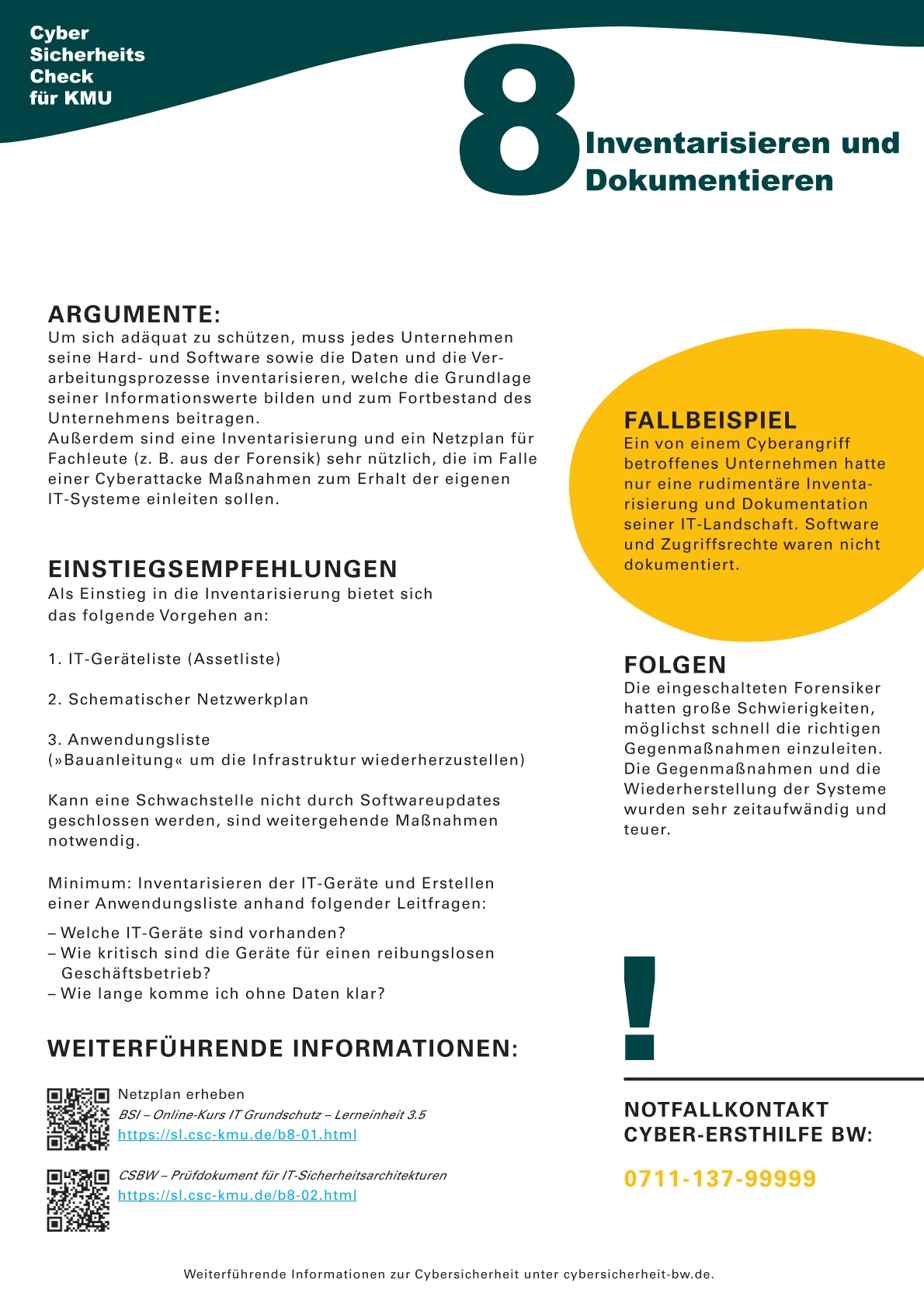 Cyber Sicherheits Check für KMU

8 Inventarisieren und Dokumentieren

ARGUMENTE:
Um sich adäquat zu schützen, muss jedes Unternehmen seine Hard- und Software sowie die Daten und die Verarbeitungsprozesse inventarisieren, welche die Grundlage seiner Informationswerte bilden und zum Fortbestand des Unternehmens beitragen.
Außerdem sind eine Inventarisierung und ein Netzplan für Fachleute (z. B. aus der Forensik) sehr nützlich, die im Falle einer Cyberattacke Maßnahmen zum Erhalt der eigenen IT-Systeme einleiten sollen.

EINSTIEGSEMPFEHLUNGEN
Als Einstieg in die Inventarisierung bietet sich das folgende Vorgehen an:

1. IT-Geräteliste (Assetliste)

2. Schematischer Netzwerkplan

3. Anwendungsliste
(»Bauanleitung« um die Infrastruktur wiederherzustellen)

Kann eine Schwachstelle nicht durch Softwareupdates geschlossen werden, sind weitergehende Maßnahmen notwendig.

Minimum: Inventarisieren der IT-Geräte und Erstellen einer Anwendungsliste anhand folgender Leitfragen:
– Welche IT-Geräte sind vorhanden?
– Wie kritisch sind die Geräte für einen reibungslosen Geschäftsbetrieb?
– Wie lange komme ich ohne Daten klar?

WEITERFÜHRENDE INFORMATIONEN:

Netzplan erheben
BSI – Online-Kurs IT Grundschutz – Lerneinheit 3.5
https://sl.csc-kmu.de/b8-01.html

CSBW – Prüfdokument für IT-Sicherheitsarchitekturen
https://sl.csc-kmu.de/b8-02.html

FALLBEISPIEL
Ein von einem Cyberangriff betroffenes Unternehmen hatte nur eine rudimentäre Inventarisierung und Dokumentation seiner IT-Landschaft. Software und Zugriffsrechte waren nicht dokumentiert.

FOLGEN
Die eingeschalteten Forensiker hatten große Schwierigkeiten, möglichst schnell die richtigen Gegenmaßnahmen einzuleiten. Die Gegenmaßnahmen und die Wiederherstellung der Systeme wurden sehr zeitaufwändig und teuer.

!

NOTFALLKONTAKT CYBER-ERSTHILFE BW:

0711-137-99999

Weiterführende Informationen zur Cybersicherheit unter cybersicherheit-bw.de.